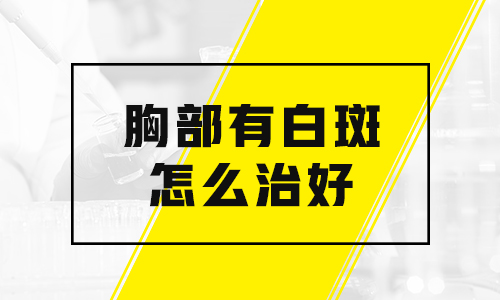 胸部有白斑
怎么治好